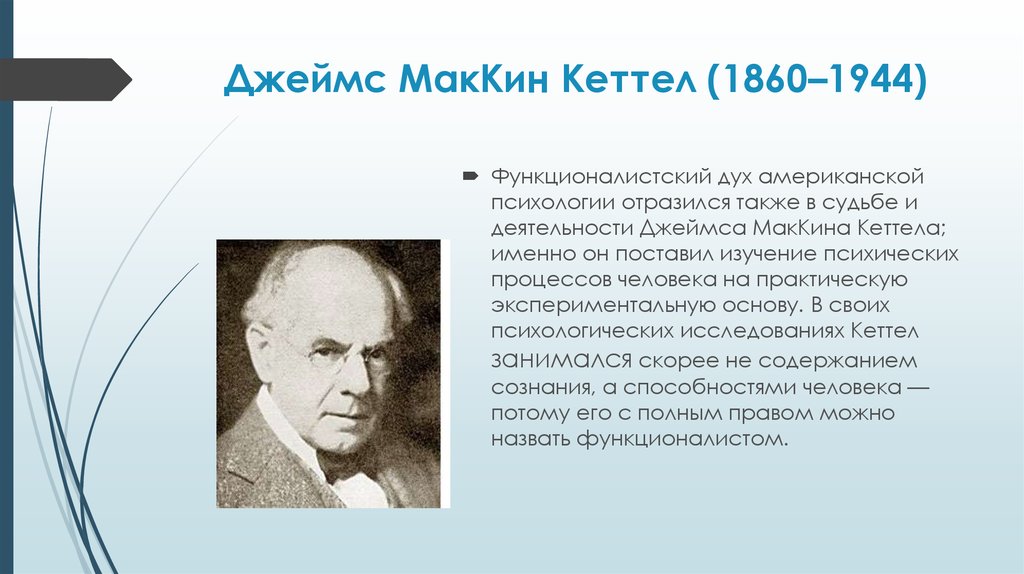 Джеймс МакКин Кеттел (1860–1944)

Функционалистский дух американской психологии отразился также в судьбе и деятельности Джеймса МакКина Кеттела; именно он поставил изучение психических процессов человека на практическую экспериментальную основу. В своих психологических исследованиях Кеттел занимался скорее не содержанием сознания, а способностями человека — потому его с полным правом можно назвать функционалистом.